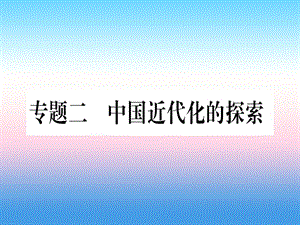 专题二　中国近代化的探索